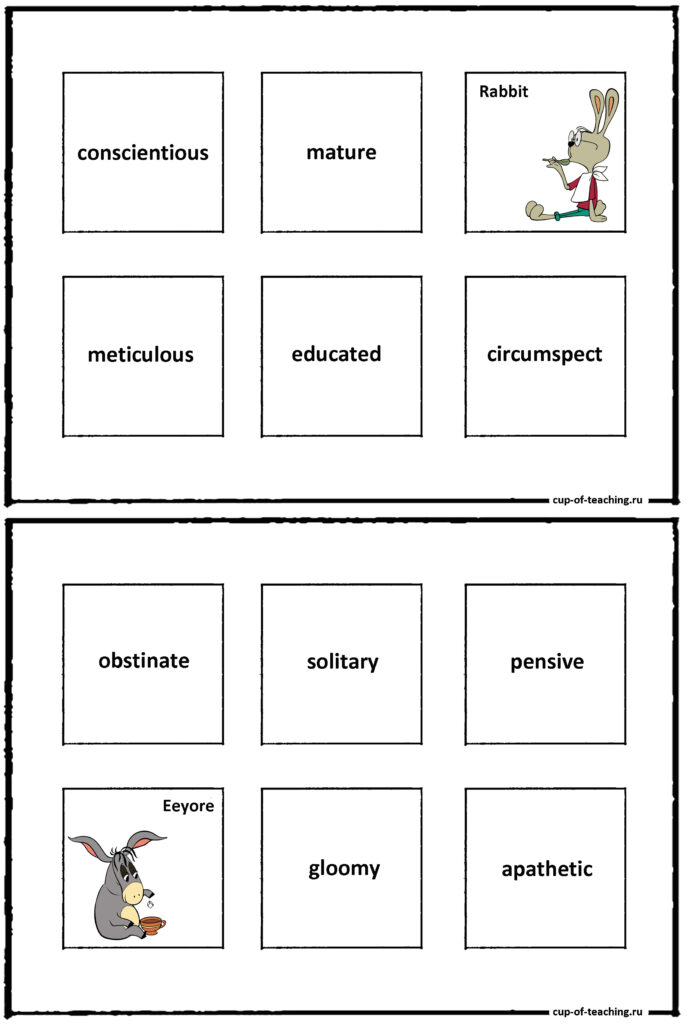 conscientious

mature

Rabbit

meticulous

educated

circumspect

cup-of-teaching.ru

obstinate

solitary

pensive

Eeyore

gloomy

apathetic

cup-of-teaching.ru